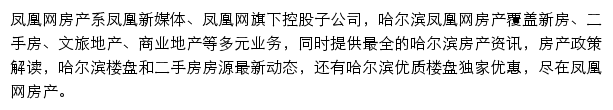 凤凰网房产系凤凰新媒体、凤凰网旗下控股子公司，哈尔滨凤凰网房产覆盖新房、二手房、文旅地产、商业地产等多元业务，同时提供最全的哈尔滨房产资讯，房产政策解读，哈尔滨楼盘和二手房房源最新动态，还有哈尔滨优质楼盘独家优惠，尽在凤凰网房产。